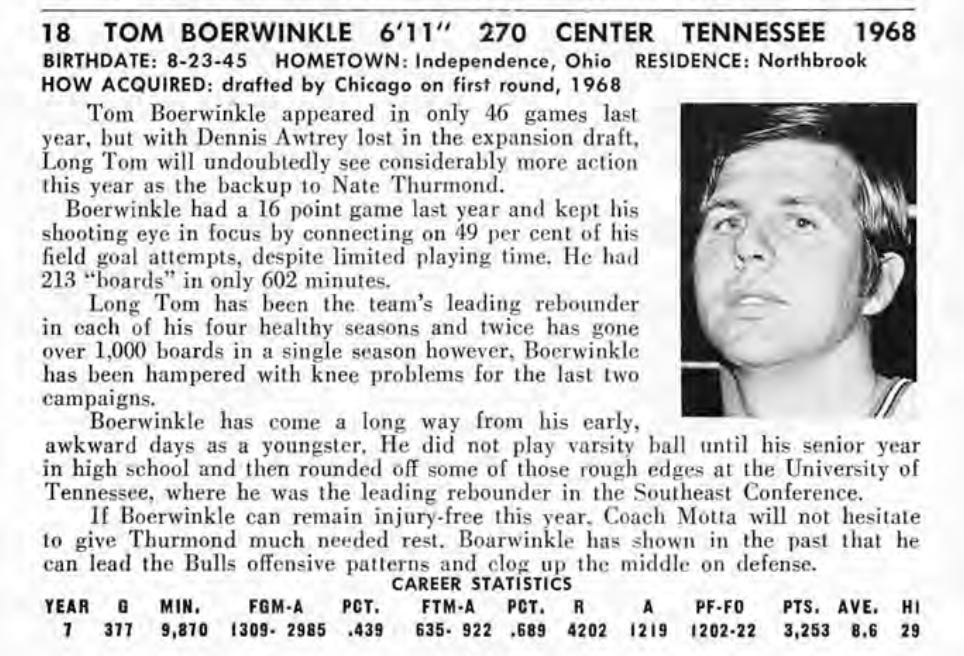 18 TOM BOERWINKLE 6'11" 270 CENTER TENNESSEE 1968
BIRTHDATE: 8-23-45 HOMETOWN: Independence, Ohio RESIDENCE: Northbrook
HOW ACQUIRED: drafted by Chicago on first round, 1968

Tom Boerwinkle appeared in only 46 games last year, but with Dennis Awtrey lost in the expansion draft, Long Tom will undoubtedly see considerably more action this year as the backup to Nate Thurmond.

Boerwinkle had a 16 point game last year and kept his shooting eye in focus by connecting on 49 per cent of his field goal attempts, despite limited playing time. He had 213 "boards" in only 602 minutes.

Long Tom has been the team's leading rebounder in each of his four healthy seasons and twice has gone over 1,000 boards in a single season however, Boerwinkle has been hampered with knee problems for the last two campaigns.

Boerwinkle has come a long way from his early, awkward days as a youngster. He did not play varsity ball until his senior year in high school and then rounded off some of those rough edges at the University of Tennessee, where he was the leading rebounder in the Southeast Conference.

If Boerwinkle can remain injury-free this year, Coach Motta will not hesitate to give Thurmond much needed rest. Boarwinkle has shown in the past that he can lead the Bulls offensive patterns and clog up the middle on defense.

CAREER STATISTICS

| YEAR | G | MIN. | FGM-A | PCT. | FTM-A | PCT. | R | A | PF-FO | PTS. | AVE. | HI |
|---|---|---|---|---|---|---|---|---|---|---|---|---|
| 7 | 377 | 9,870 | 1309- 2985 | .439 | 635- 922 | .689 | 4202 | 1219 | 1202-22 | 3,253 | 8.6 | 29 |